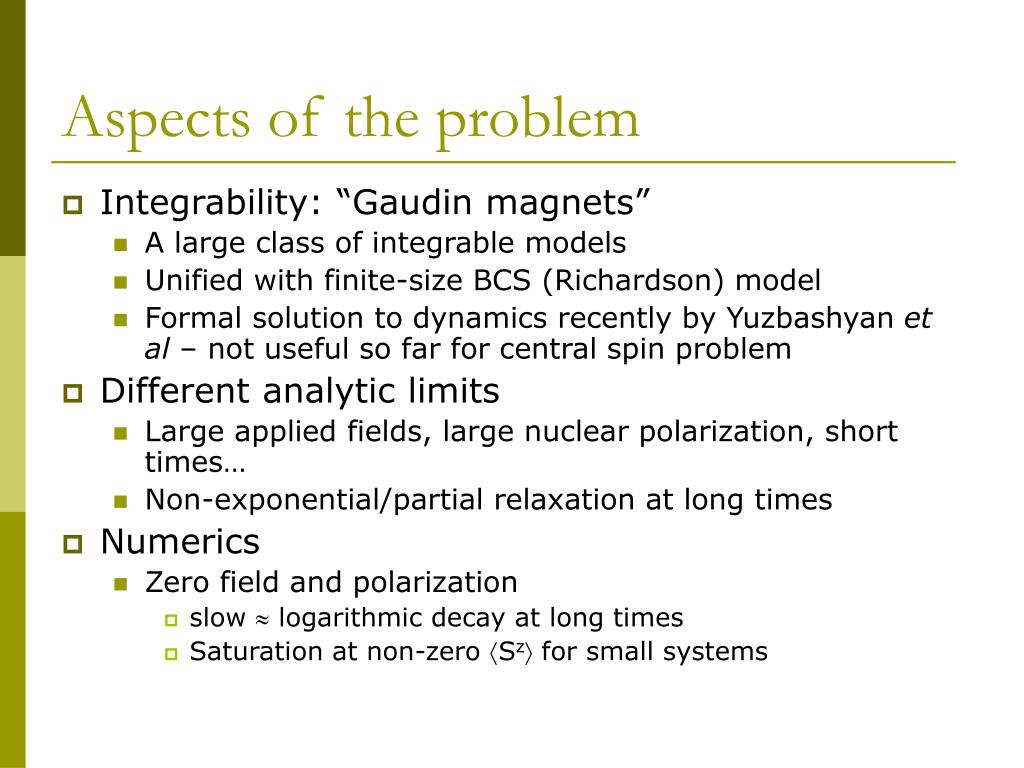 Aspects of the problem

Integrability: “Gaudin magnets”

A large class of integrable models

Unified with finite-size BCS (Richardson) model

Formal solution to dynamics recently by Yuzbashyan et al – not useful so far for central spin problem

Different analytic limits

Large applied fields, large nuclear polarization, short times…

Non-exponential/partial relaxation at long times

Numerics

Zero field and polarization

slow $\approx$ logarithmic decay at long times

Saturation at non-zero $\langle S^z \rangle$ for small systems